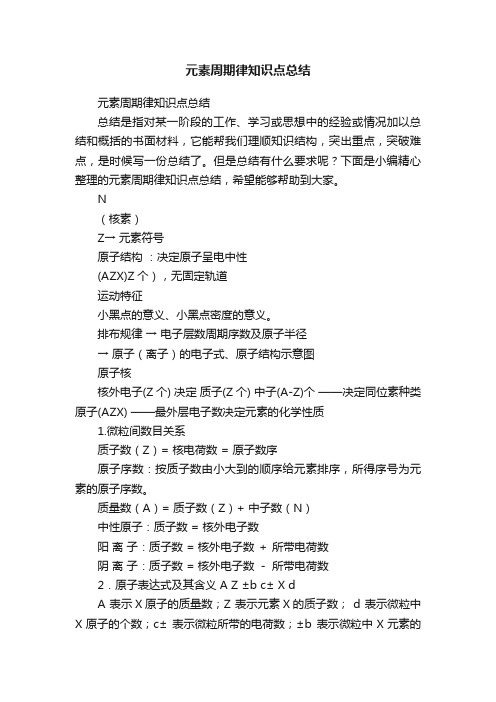 元素周期律知识点总结

元素周期律知识点总结

总结是指对某一阶段的工作、学习或思想中的经验或情况加以总结和概括的书面材料，它能帮我们理顺知识结构，突出重点，突破难点，是时候写一份总结了。但是总结有什么要求呢？下面是小编精心整理的元素周期律知识点总结，希望能够帮助到大家。

N

（核素）

Z→ 元素符号

原子结构 ：决定原子呈电中性

(AZX)Z 个），无固定轨道

运动特征

小黑点的意义、小黑点密度的意义。

排布规律 → 电子层数周期序数及原子半径

→ 原子（离子）的电子式、原子结构示意图

原子核

核外电子(Z 个) 决定 质子(Z 个) 中子(A-Z)个 ——决定同位素种类

原子(AZX) ——最外层电子数决定元素的化学性质

1.微粒间数目关系

质子数（Z）= 核电荷数 = 原子数序

原子序数：按质子数由小大到的顺序给元素排序，所得序号为元素的原子序数。

质量数（A）= 质子数（Z）+ 中子数（N）

中性原子：质子数 = 核外电子数

阳 离 子：质子数 = 核外电子数 + 所带电荷数

阴 离 子：质子数 = 核外电子数 - 所带电荷数

2．原子表达式及其含义 A Z ±b c± X d

A 表示 X 原子的质量数；Z 表示元素 X 的质子数； d 表示微粒中 X 原子的个数；c± 表示微粒所带的电荷数；±b 表示微粒中 X 元素的